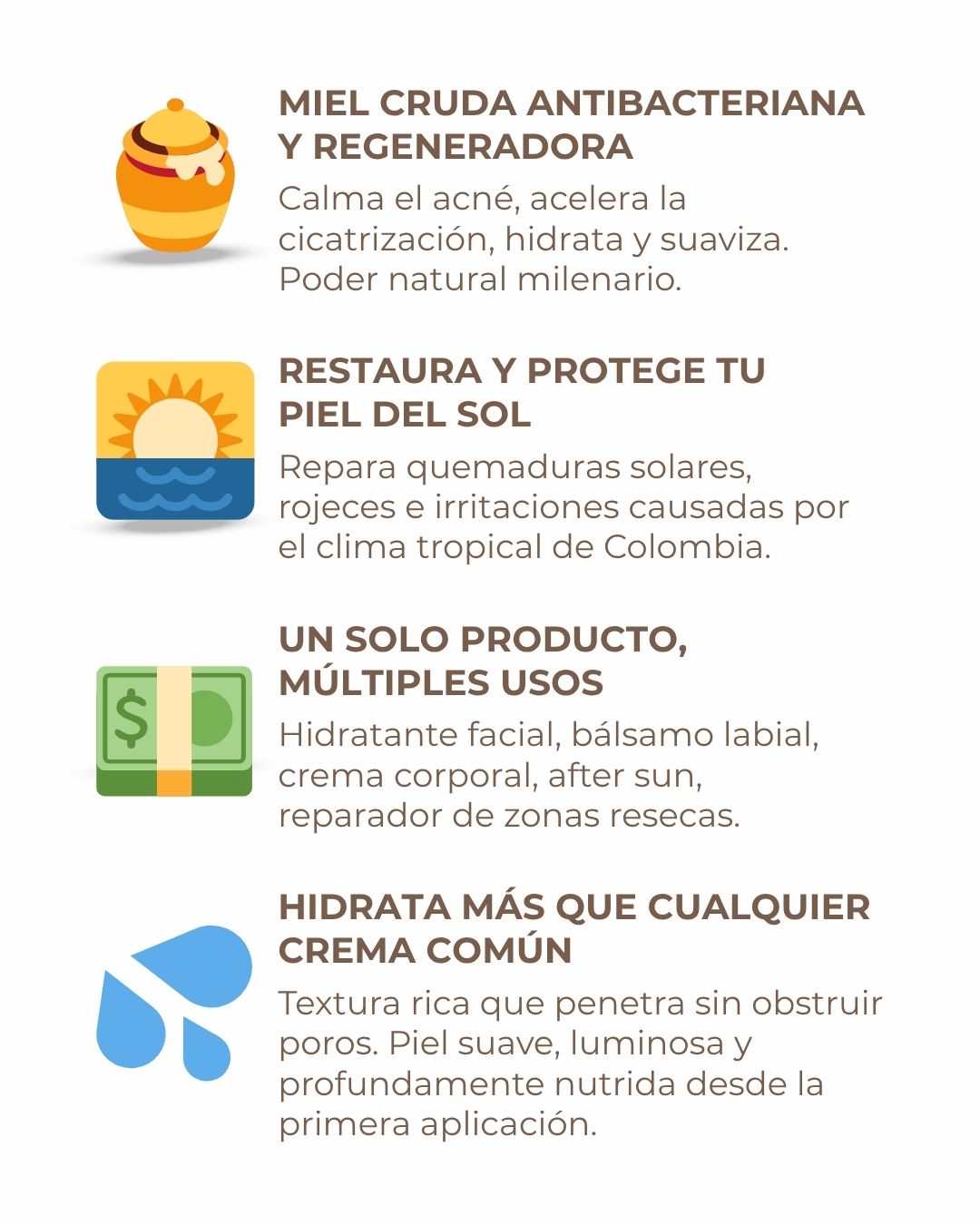 MIEL CRUDA ANTIBACTERIANA Y REGENERADORA

Calma el acné, acelera la cicatrización, hidrata y suaviza. Poder natural milenario.

RESTAURA Y PROTEGE TU PIEL DEL SOL

Repara quemaduras solares, rojeces e irritaciones causadas por el clima tropical de Colombia.

UN SOLO PRODUCTO, MÚLTIPLES USOS

Hidratante facial, bálsamo labial, crema corporal, after sun, reparador de zonas resecas.

HIDRATA MÁS QUE CUALQUIER CREMA COMÚN

Textura rica que penetra sin obstruir poros. Piel suave, luminosa y profundamente nutrida desde la primera aplicación.